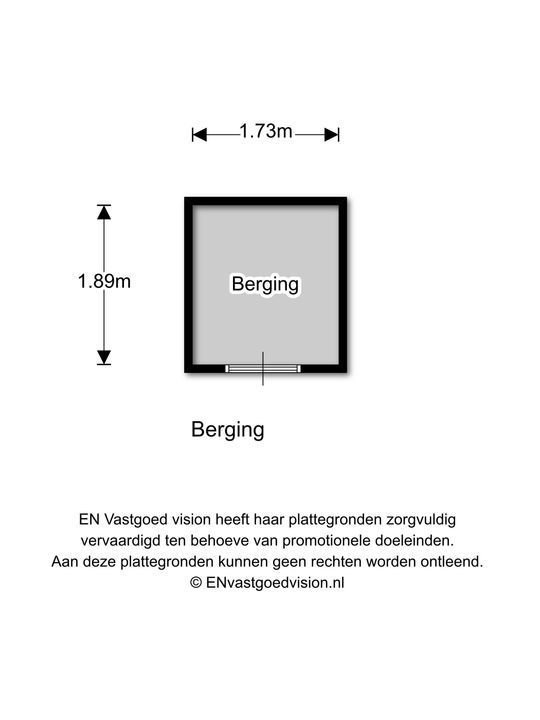 1.73m

1.89m

Berging

Berging

EN Vastgoed vision heeft haar plattegronden zorgvuldig vervaardigd ten behoeve van promotionele doeleinden. Aan deze plattegronden kunnen geen rechten worden ontleend. © ENvastgoedvision.nl